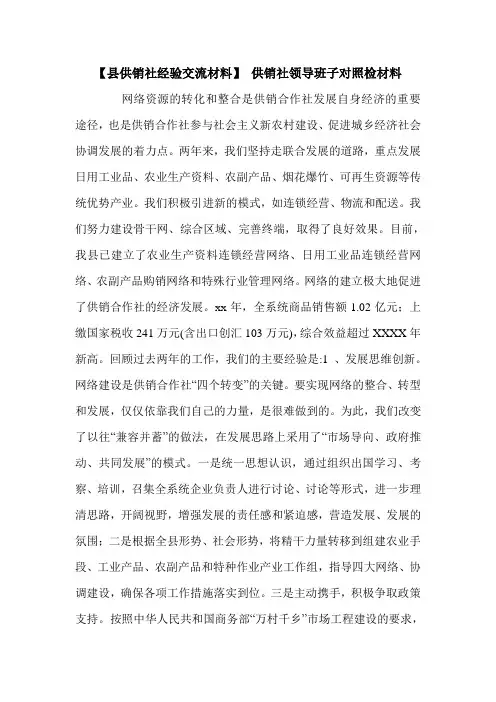 【县供销社经验交流材料】 供销社领导班子对照检材料

网络资源的转化和整合是供销合作社发展自身经济的重要途径，也是供销合作社参与社会主义新农村建设、促进城乡经济社会协调发展的着力点。两年来，我们坚持走联合发展的道路，重点发展日用工业品、农业生产资料、农副产品、烟花爆竹、可再生资源等传统优势产业。我们积极引进新的模式，如连锁经营、物流和配送。我们努力建设骨干网、综合区域、完善终端，取得了良好效果。目前，我县已建立了农业生产资料连锁经营网络、日用工业品连锁经营网络、农副产品购销网络和特殊行业管理网络。网络的建立极大地促进了供销合作社的经济发展。xx 年，全系统商品销售额 1.02 亿元；上缴国家税收 241 万元(含出口创汇 103 万元)，综合效益超过 XXXX 年新高。回顾过去两年的工作，我们的主要经验是:1 、发展思维创新。网络建设是供销合作社“四个转变”的关键。要实现网络的整合、转型和发展，仅仅依靠我们自己的力量，是很难做到的。为此，我们改变了以往“兼容并蓄”的做法，在发展思路上采用了“市场导向、政府推动、共同发展”的模式。一是统一思想认识，通过组织出国学习、考察、培训，召集全系统企业负责人进行讨论、讨论等形式，进一步理清思路，开阔视野，增强发展的责任感和紧迫感，营造发展、发展的氛围；二是根据全县形势、社会形势，将精干力量转移到组建农业手段、工业产品、农副产品和特种作业产业工作组，指导四大网络、协调建设，确保各项工作措施落实到位。三是主动携手，积极争取政策支持。按照中华人民共和国商务部“万村千乡”市场工程建设的要求，